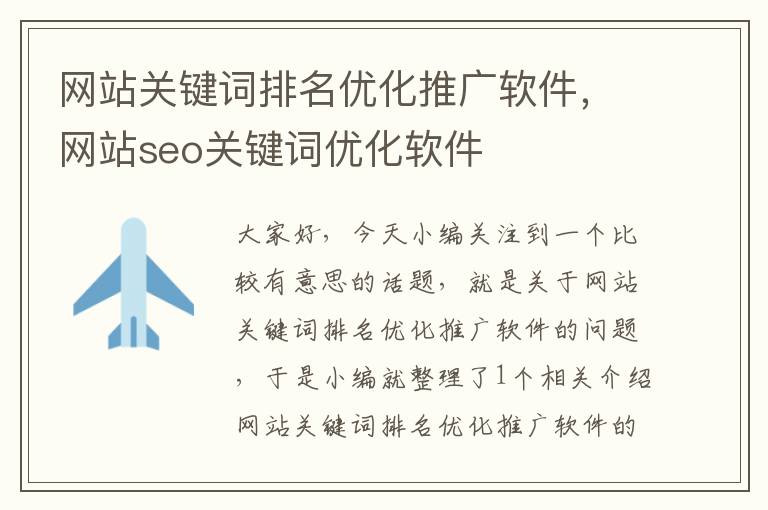 网站关键词排名优化推广软件，网站seo关键词优化软件

大家好，今天小编关注到一个比较有意思的话题，就是关于网站关键词排名优化推广软件的问题，于是小编就整理了1个相关介绍网站关键词排名优化推广软件的